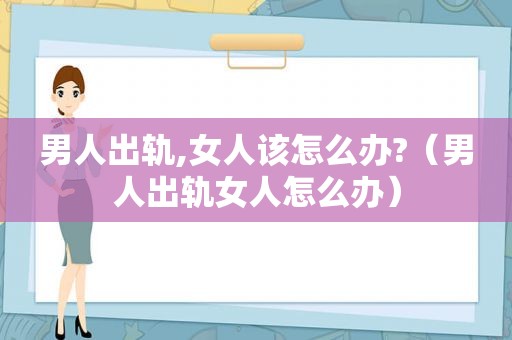 男人出轨,女人该怎么办?（男人出轨女人怎么办）